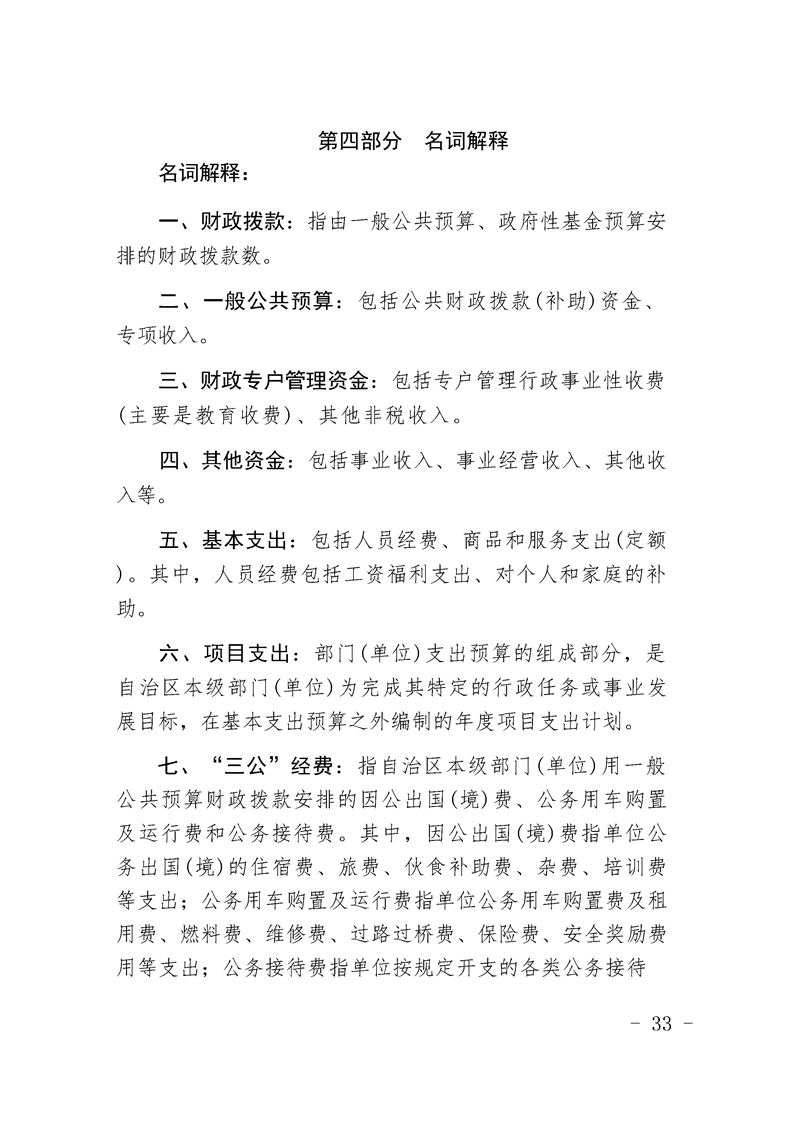 第四部分　名词解释

名词解释：

一、财政拨款：指由一般公共预算、政府性基金预算安排的财政拨款数。

二、一般公共预算：包括公共财政拨款(补助)资金、专项收入。

三、财政专户管理资金：包括专户管理行政事业性收费(主要是教育收费)、其他非税收入。

四、其他资金：包括事业收入、事业经营收入、其他收入等。

五、基本支出：包括人员经费、商品和服务支出(定额)。其中，人员经费包括工资福利支出、对个人和家庭的补助。

六、项目支出：部门(单位)支出预算的组成部分，是自治区本级部门(单位)为完成其特定的行政任务或事业发展目标，在基本支出预算之外编制的年度项目支出计划。

七、“三公”经费：指自治区本级部门(单位)用一般公共预算财政拨款安排的因公出国(境)费、公务用车购置及运行费和公务接待费。其中，因公出国(境)费指单位公务出国(境)的住宿费、旅费、伙食补助费、杂费、培训费等支出；公务用车购置及运行费指单位公务用车购置费及租用费、燃料费、维修费、过路过桥费、保险费、安全奖励费用等支出；公务接待费指单位按规定开支的各类公务接待

- 33 -